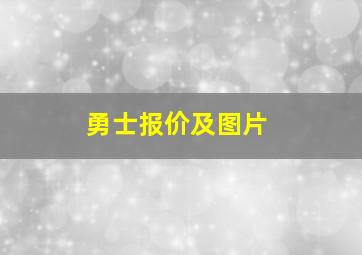 勇士报价及图片